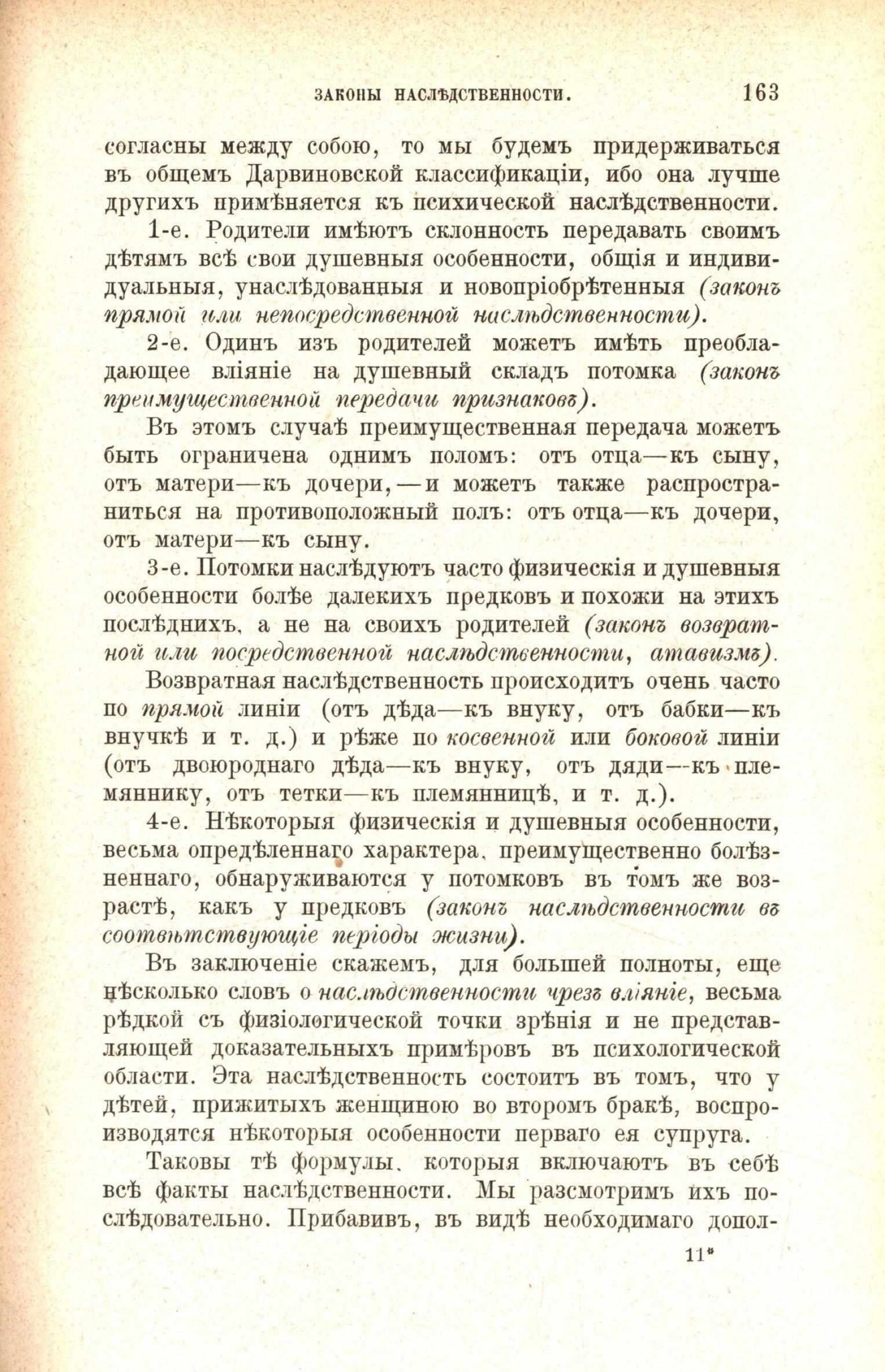 ЗАКОНЫ НАСЛѢДСТВЕННОСТИ. 163

согласны между собою, то мы будемъ придерживаться въ общемъ Дарвиновской классификаціи, ибо она лучше другихъ примѣняется къ психической наслѣдственности.

1-е. Родители имѣютъ склонность передавать своимъ дѣтямъ всѣ свои душевныя особенности, общія и индивидуальныя, унаслѣдованныя и новопріобрѣтенныя (законъ прямой или непосредственной наслѣдственности).

2-е. Одинъ изъ родителей можетъ имѣть преобладающее вліяніе на душевный складъ потомка (законъ преимущественной передачи признаковъ).

Въ этомъ случаѣ преимущественная передача можетъ быть ограничена однимъ поломъ: отъ отца—къ сыну, отъ матери—къ дочери,—и можетъ также распространиться на противоположный полъ: отъ отца—къ дочери, отъ матери—къ сыну.

3-е. Потомки наслѣдуютъ часто физическія и душевныя особенности болѣе далекихъ предковъ и похожи на этихъ послѣднихъ, а не на своихъ родителей (законъ возвратной или посредственной наслѣдственности, атавизмъ).

Возвратная наслѣдственность происходитъ очень часто по прямой линіи (отъ дѣда—къ внуку, отъ бабки—къ внучкѣ и т. д.) и рѣже по косвенной или боковой линіи (отъ двоюроднаго дѣда—къ внуку, отъ дяди—къ племяннику, отъ тетки—къ племянницѣ, и т. д.).

4-е. Нѣкоторыя физическія и душевныя особенности, весьма опредѣленнаго характера, преимущественно болѣзненнаго, обнаруживаются у потомковъ въ томъ же возрастѣ, какъ у предковъ (законъ наслѣдственности въ соотвѣтствующіе періоды жизни).

Въ заключеніе скажемъ, для большей полноты, еще нѣсколько словъ о наслѣдственности чрезъ вліяніе, весьма рѣдкой съ физіологической точки зрѣнія и не представляющей доказательныхъ примѣровъ въ психологической области. Эта наслѣдственность состоитъ въ томъ, что у дѣтей, прижитыхъ женщиною во второмъ бракѣ, воспроизводятся нѣкоторыя особенности перваго ея супруга.

Таковы тѣ формулы, которыя включаютъ въ себѣ всѣ факты наслѣдственности. Мы разсмотримъ ихъ послѣдовательно. Прибавивъ, въ видѣ необходимаго допол-

11*